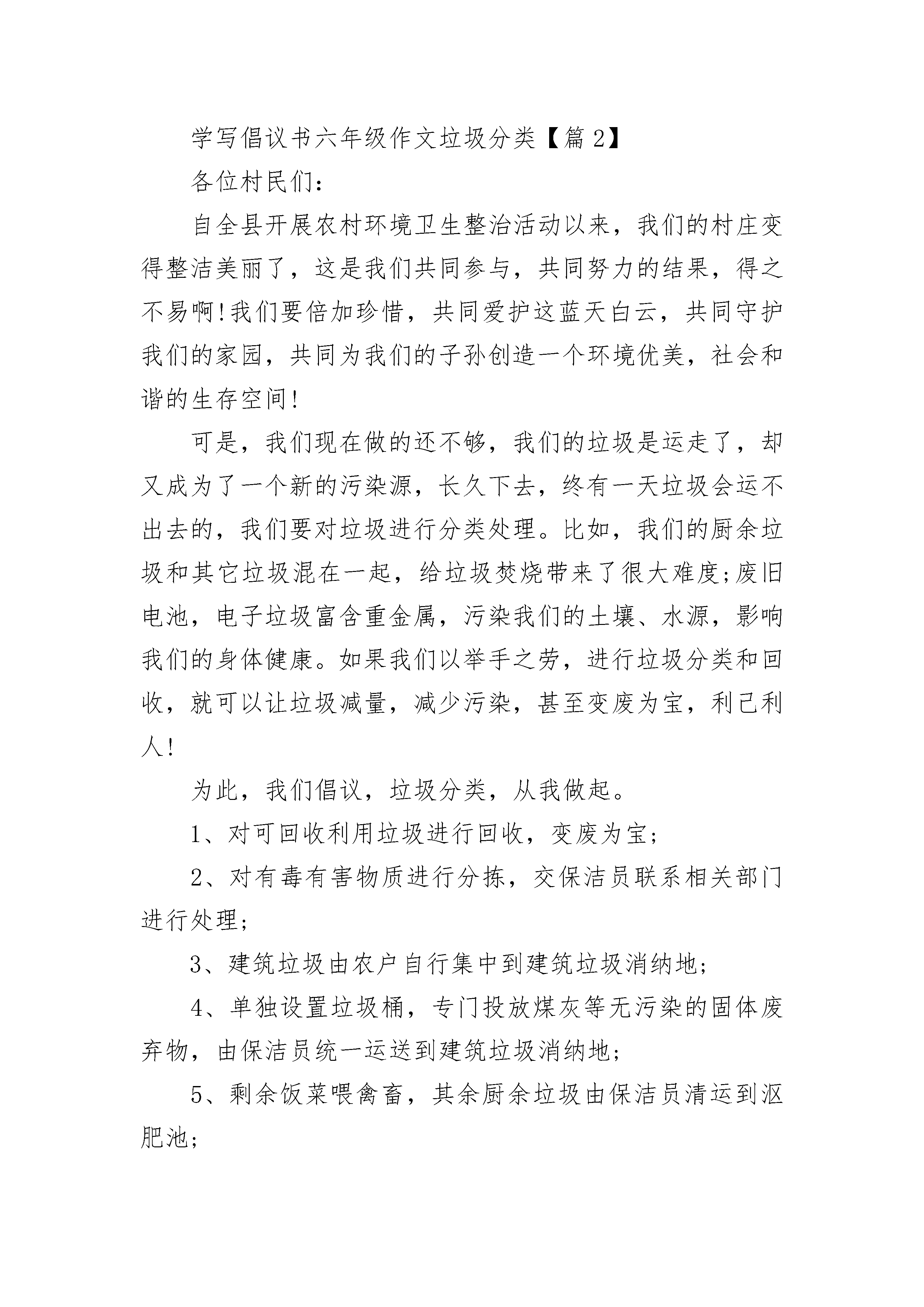 学写倡议书六年级作文垃圾分类【篇2】

各位村民们：

自全县开展农村环境卫生整治活动以来，我们的村庄变得整洁美丽了，这是我们共同参与，共同努力的结果，得之不易啊!我们要倍加珍惜，共同爱护这蓝天白云，共同守护我们的家园，共同为我们的子孙创造一个环境优美，社会和谐的生存空间!

可是，我们现在做的还不够，我们的垃圾是运走了，却又成为了一个新的污染源，长久下去，终有一天垃圾会运不出去的，我们要对垃圾进行分类处理。比如，我们的厨余垃圾和其它垃圾混在一起，给垃圾焚烧带来了很大难度;废旧电池，电子垃圾富含重金属，污染我们的土壤、水源，影响我们的身体健康。如果我们以举手之劳，进行垃圾分类和回收，就可以让垃圾减量，减少污染，甚至变废为宝，利己利人!

为此，我们倡议，垃圾分类，从我做起。

1、对可回收利用垃圾进行回收，变废为宝;

2、对有毒有害物质进行分拣，交保洁员联系相关部门进行处理;

3、建筑垃圾由农户自行集中到建筑垃圾消纳地;

4、单独设置垃圾桶，专门投放煤灰等无污染的固体废弃物，由保洁员统一运送到建筑垃圾消纳地;

5、剩余饭菜喂禽畜，其余厨余垃圾由保洁员清运到沤肥池;